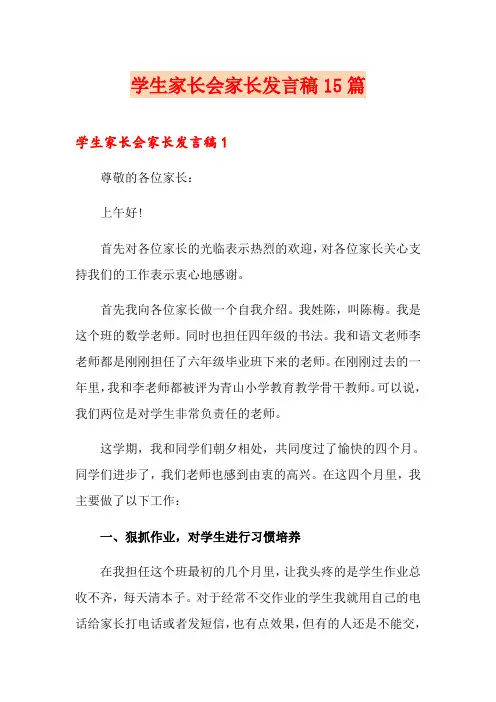 学生家长会家长发言稿15篇

学生家长会家长发言稿1

尊敬的各位家长：

上午好!

首先对各位家长的光临表示热烈的欢迎，对各位家长关心支持我们的工作表示衷心地感谢。

首先我向各位家长做一个自我介绍。我姓陈，叫陈梅。我是这个班的数学老师。同时也担任四年级的书法。我和语文老师李老师都是刚刚担任了六年级毕业班下来的老师。在刚刚过去的一年里，我和李老师都被评为青山小学教育教学骨干教师。可以说，我们两位是对学生非常负责任的老师。

这学期，我和同学们朝夕相处，共同度过了愉快的四个月。同学们进步了，我们老师也感到由衷的高兴。在这四个月里，我主要做了以下工作：

一、狠抓作业，对学生进行习惯培养

在我担任这个班最初的几个月里，让我头疼的是学生作业总收不齐，每天清本子。对于经常不交作业的学生我就用自己的电话给家长打电话或者发短信，也有点效果，但有的人还是不能交，